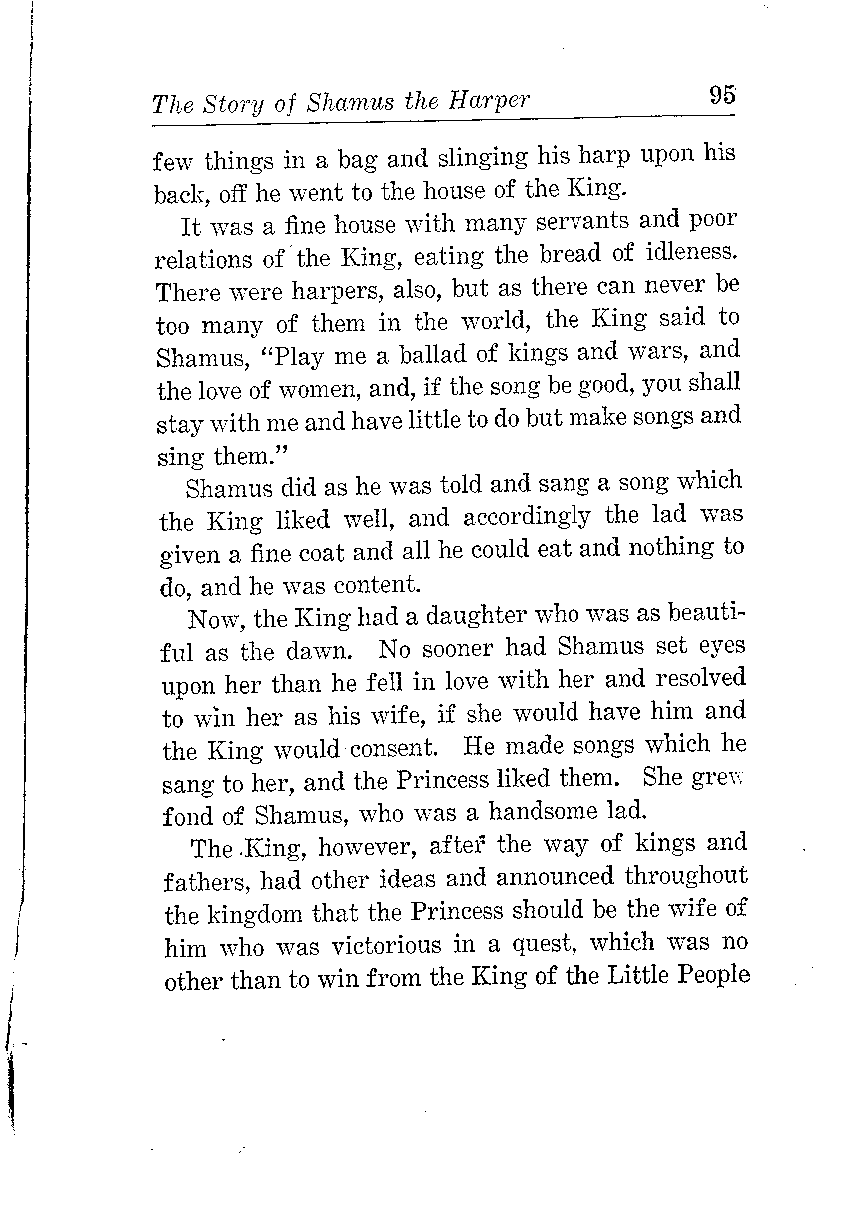 The Story of Shamus the Harper 95

few things in a bag and slinging his harp upon his back, off he went to the house of the King.

It was a fine house with many servants and poor relations of the King, eating the bread of idleness. There were harpers, also, but as there can never be too many of them in the world, the King said to Shamus, "Play me a ballad of kings and wars, and the love of women, and, if the song be good, you shall stay with me and have little to do but make songs and sing them."

Shamus did as he was told and sang a song which the King liked well, and accordingly the lad was given a fine coat and all he could eat and nothing to do, and he was content.

Now, the King had a daughter who was as beautiful as the dawn. No sooner had Shamus set eyes upon her than he fell in love with her and resolved to win her as his wife, if she would have him and the King would consent. He made songs which he sang to her, and the Princess liked them. She grew fond of Shamus, who was a handsome lad.

The King, however, after the way of kings and fathers, had other ideas and announced throughout the kingdom that the Princess should be the wife of him who was victorious in a quest, which was no other than to win from the King of the Little People